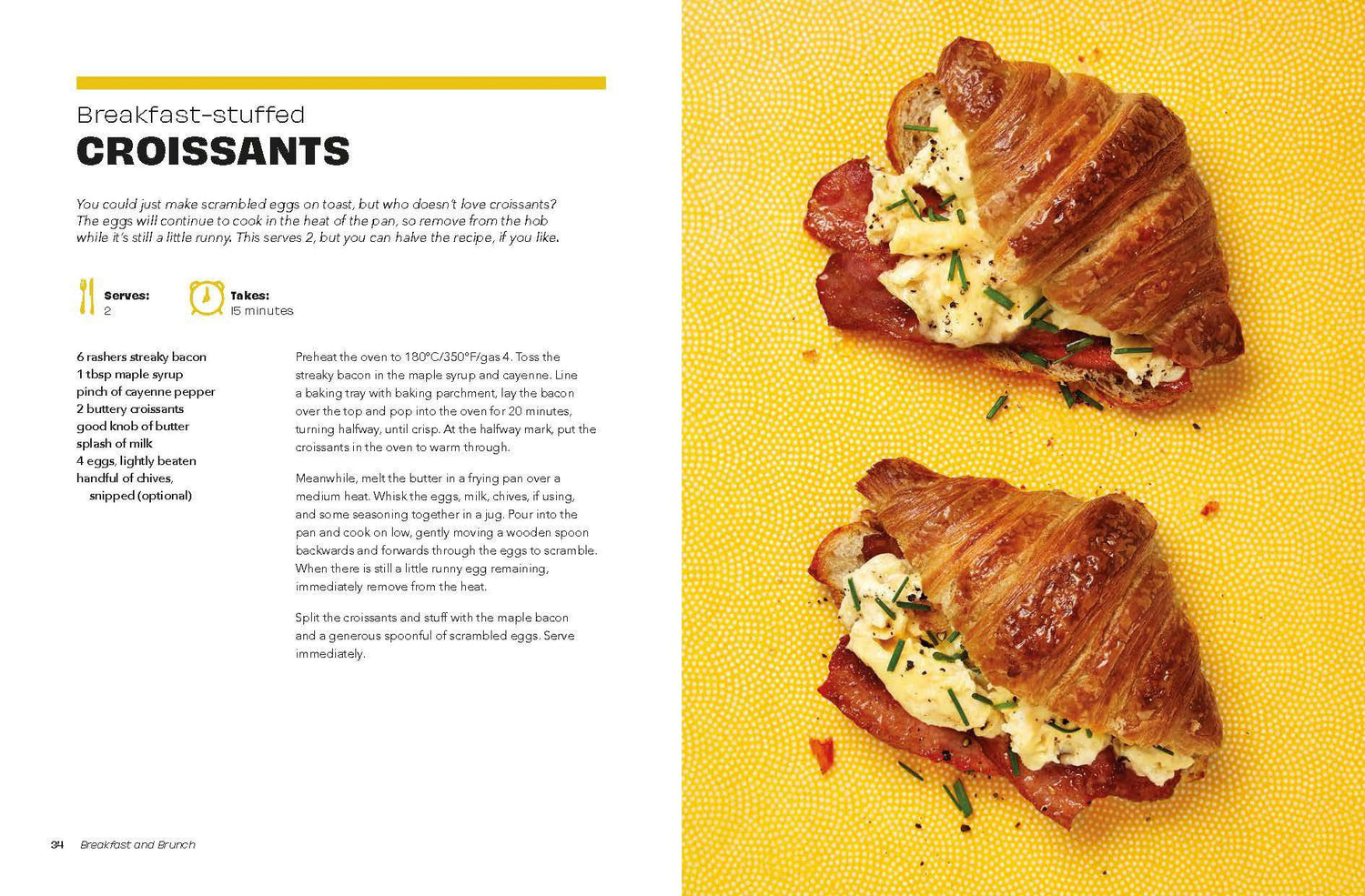 Breakfast-stuffed
CROISSANTS

You could just make scrambled eggs on toast, but who doesn't love croissants? The eggs will continue to cook in the heat of the pan, so remove from the hob while it's still a little runny. This serves 2, but you can halve the recipe, if you like.

Serves:
2

Takes:
15 minutes

6 rashers streaky bacon
1 tbsp maple syrup
pinch of cayenne pepper
2 buttery croissants
good knob of butter
splash of milk
4 eggs, lightly beaten
handful of chives, snipped (optional)

Preheat the oven to 180°C/350°F/gas 4. Toss the streaky bacon in the maple syrup and cayenne. Line a baking tray with baking parchment, lay the bacon over the top and pop into the oven for 20 minutes, turning halfway, until crisp. At the halfway mark, put the croissants in the oven to warm through.

Meanwhile, melt the butter in a frying pan over a medium heat. Whisk the eggs, milk, chives, if using, and some seasoning together in a jug. Pour into the pan and cook on low, gently moving a wooden spoon backwards and forwards through the eggs to scramble. When there is still a little runny egg remaining, immediately remove from the heat.

Split the croissants and stuff with the maple bacon and a generous spoonful of scrambled eggs. Serve immediately.

34 Breakfast and Brunch